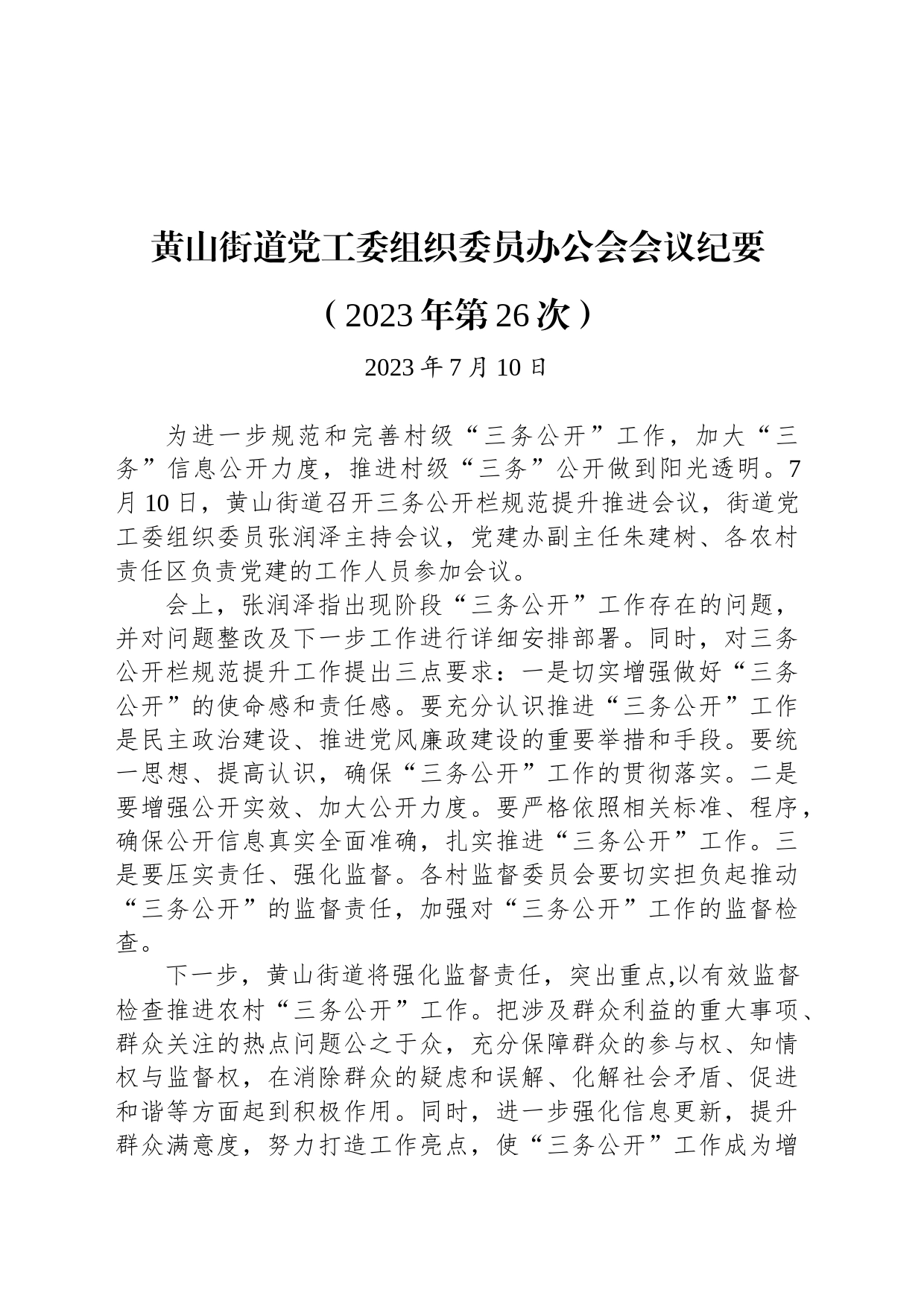 黄山街道党工委组织委员办公会会议纪要

（2023年第26次）

2023年7月10日

为进一步规范和完善村级“三务公开”工作，加大“三务”信息公开力度，推进村级“三务”公开做到阳光透明。7月10日，黄山街道召开三务公开栏规范提升推进会议，街道党工委组织委员张润泽主持会议，党建办副主任朱建树、各农村责任区负责党建的工作人员参加会议。

会上，张润泽指出现阶段“三务公开”工作存在的问题，并对问题整改及下一步工作进行详细安排部署。同时，对三务公开栏规范提升工作提出三点要求：一是切实增强做好“三务公开”的使命感和责任感。要充分认识推进“三务公开”工作是民主政治建设、推进党风廉政建设的重要举措和手段。要统一思想、提高认识，确保“三务公开”工作的贯彻落实。二是要增强公开实效、加大公开力度。要严格依照相关标准、程序，确保公开信息真实全面准确，扎实推进“三务公开”工作。三是要压实责任、强化监督。各村监督委员会要切实担负起推动“三务公开”的监督责任，加强对“三务公开”工作的监督检查。

下一步，黄山街道将强化监督责任，突出重点,以有效监督检查推进农村“三务公开”工作。把涉及群众利益的重大事项、群众关注的热点问题公之于众，充分保障群众的参与权、知情权与监督权，在消除群众的疑虑和误解、化解社会矛盾、促进和谐等方面起到积极作用。同时，进一步强化信息更新，提升群众满意度，努力打造工作亮点，使“三务公开”工作成为增